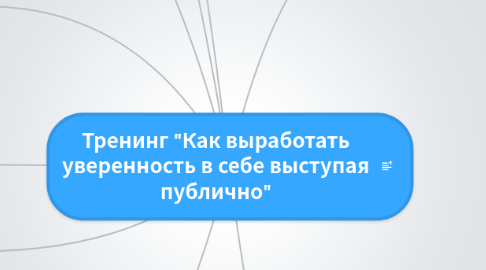 Тренинг "Как выработать уверенность в себе выступая публично"